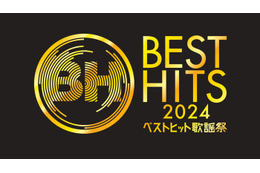 BH

BEST HITS 2024

ベストヒット歌謡祭